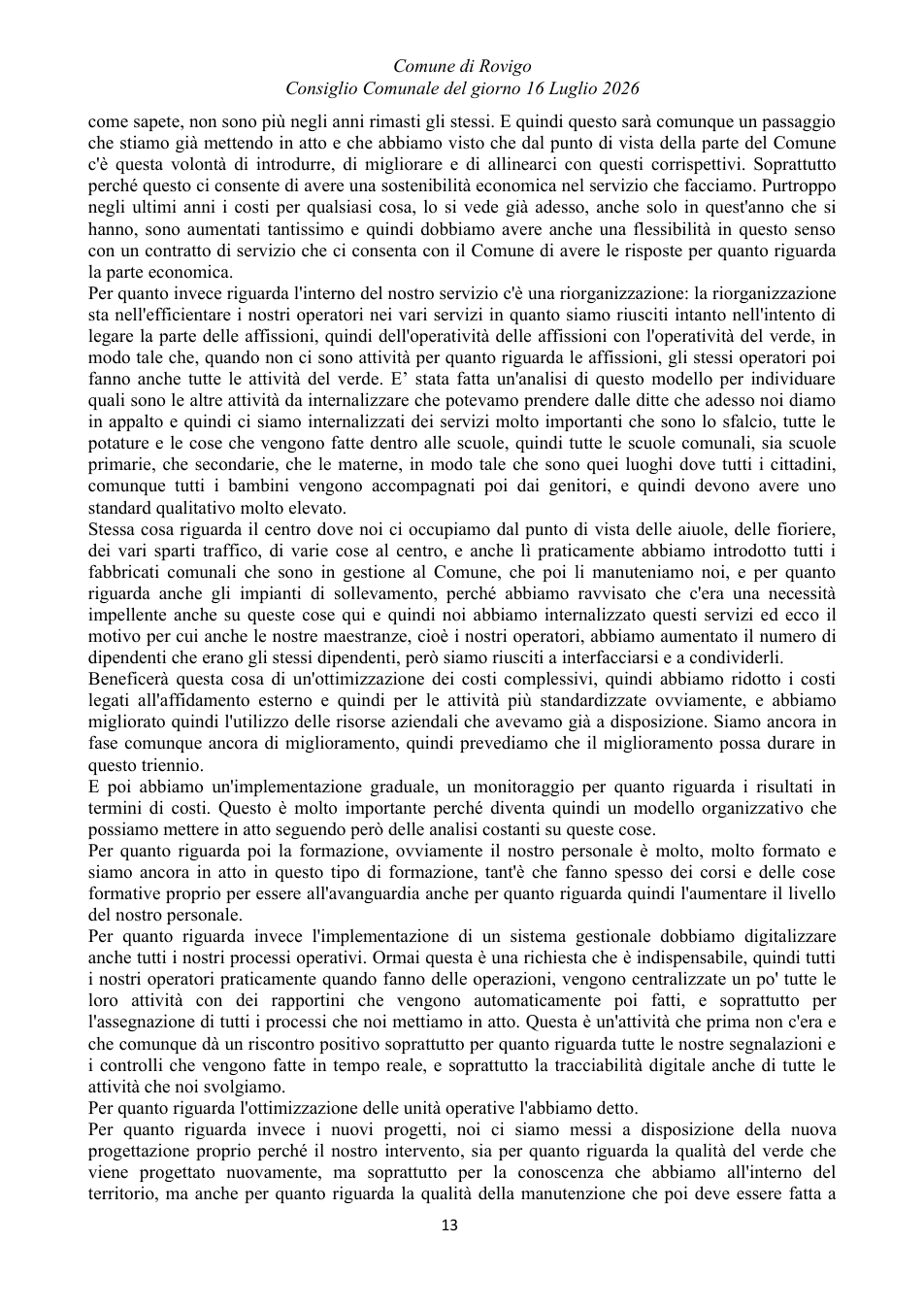 Comune di Rovigo
Consiglio Comunale del giorno 16 Luglio 2026

come sapete, non sono più negli anni rimasti gli stessi. E quindi questo sarà comunque un passaggio che stiamo già mettendo in atto e che abbiamo visto che dal punto di vista della parte del Comune c'è questa volontà di introdurre, di migliorare e di allinearci con questi corrispettivi. Soprattutto perché questo ci consente di avere una sostenibilità economica nel servizio che facciamo. Purtroppo negli ultimi anni i costi per qualsiasi cosa, lo si vede già adesso, anche solo in quest'anno che si hanno, sono aumentati tantissimo e quindi dobbiamo avere anche una flessibilità in questo senso con un contratto di servizio che ci consenta con il Comune di avere le risposte per quanto riguarda la parte economica.

Per quanto invece riguarda l'interno del nostro servizio c'è una riorganizzazione: la riorganizzazione sta nell'efficientare i nostri operatori nei vari servizi in quanto siamo riusciti intanto nell'intento di legare la parte delle affissioni, quindi dell'operatività delle affissioni con l'operatività del verde, in modo tale che, quando non ci sono attività per quanto riguarda le affissioni, gli stessi operatori poi fanno anche tutte le attività del verde. E' stata fatta un'analisi di questo modello per individuare quali sono le altre attività da internalizzare che potevamo prendere dalle ditte che adesso noi diamo in appalto e quindi ci siamo internalizzati dei servizi molto importanti che sono lo sfalcio, tutte le potature e le cose che vengono fatte dentro alle scuole, quindi tutte le scuole comunali, sia scuole primarie, che secondarie, che le materne, in modo tale che sono quei luoghi dove tutti i cittadini, comunque tutti i bambini vengono accompagnati poi dai genitori, e quindi devono avere uno standard qualitativo molto elevato.

Stessa cosa riguarda il centro dove noi ci occupiamo dal punto di vista delle aiuole, delle fioriere, dei vari sparti traffico, di varie cose al centro, e anche lì praticamente abbiamo introdotto tutti i fabbricati comunali che sono in gestione al Comune, che poi li manuteniamo noi, e per quanto riguarda anche gli impianti di sollevamento, perché abbiamo ravvisato che c'era una necessità impellente anche su queste cose qui e quindi noi abbiamo internalizzato questi servizi ed ecco il motivo per cui anche le nostre maestranze, cioè i nostri operatori, abbiamo aumentato il numero di dipendenti che erano gli stessi dipendenti, però siamo riusciti a interfacciarsi e a condividerli.

Beneficerà questa cosa di un'ottimizzazione dei costi complessivi, quindi abbiamo ridotto i costi legati all'affidamento esterno e quindi per le attività più standardizzate ovviamente, e abbiamo migliorato quindi l'utilizzo delle risorse aziendali che avevamo già a disposizione. Siamo ancora in fase comunque ancora di miglioramento, quindi prevediamo che il miglioramento possa durare in questo triennio.

E poi abbiamo un'implementazione graduale, un monitoraggio per quanto riguarda i risultati in termini di costi. Questo è molto importante perché diventa quindi un modello organizzativo che possiamo mettere in atto seguendo però delle analisi costanti su queste cose.

Per quanto riguarda poi la formazione, ovviamente il nostro personale è molto, molto formato e siamo ancora in atto in questo tipo di formazione, tant'è che fanno spesso dei corsi e delle cose formative proprio per essere all'avanguardia anche per quanto riguarda quindi l'aumentare il livello del nostro personale.

Per quanto riguarda invece l'implementazione di un sistema gestionale dobbiamo digitalizzare anche tutti i nostri processi operativi. Ormai questa è una richiesta che è indispensabile, quindi tutti i nostri operatori praticamente quando fanno delle operazioni, vengono centralizzate un po' tutte le loro attività con dei rapportini che vengono automaticamente poi fatti, e soprattutto per l'assegnazione di tutti i processi che noi mettiamo in atto. Questa è un'attività che prima non c'era e che comunque dà un riscontro positivo soprattutto per quanto riguarda tutte le nostre segnalazioni e i controlli che vengono fatte in tempo reale, e soprattutto la tracciabilità digitale anche di tutte le attività che noi svolgiamo.

Per quanto riguarda l'ottimizzazione delle unità operative l'abbiamo detto.

Per quanto riguarda invece i nuovi progetti, noi ci siamo messi a disposizione della nuova progettazione proprio perché il nostro intervento, sia per quanto riguarda la qualità del verde che viene progettato nuovamente, ma soprattutto per la conoscenza che abbiamo all'interno del territorio, ma anche per quanto riguarda la qualità della manutenzione che poi deve essere fatta a

13